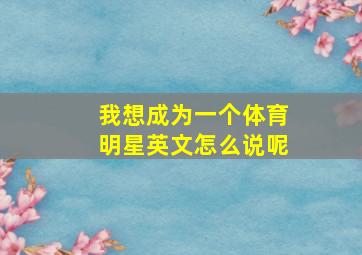 我想成为一个体育明星英文怎么说呢